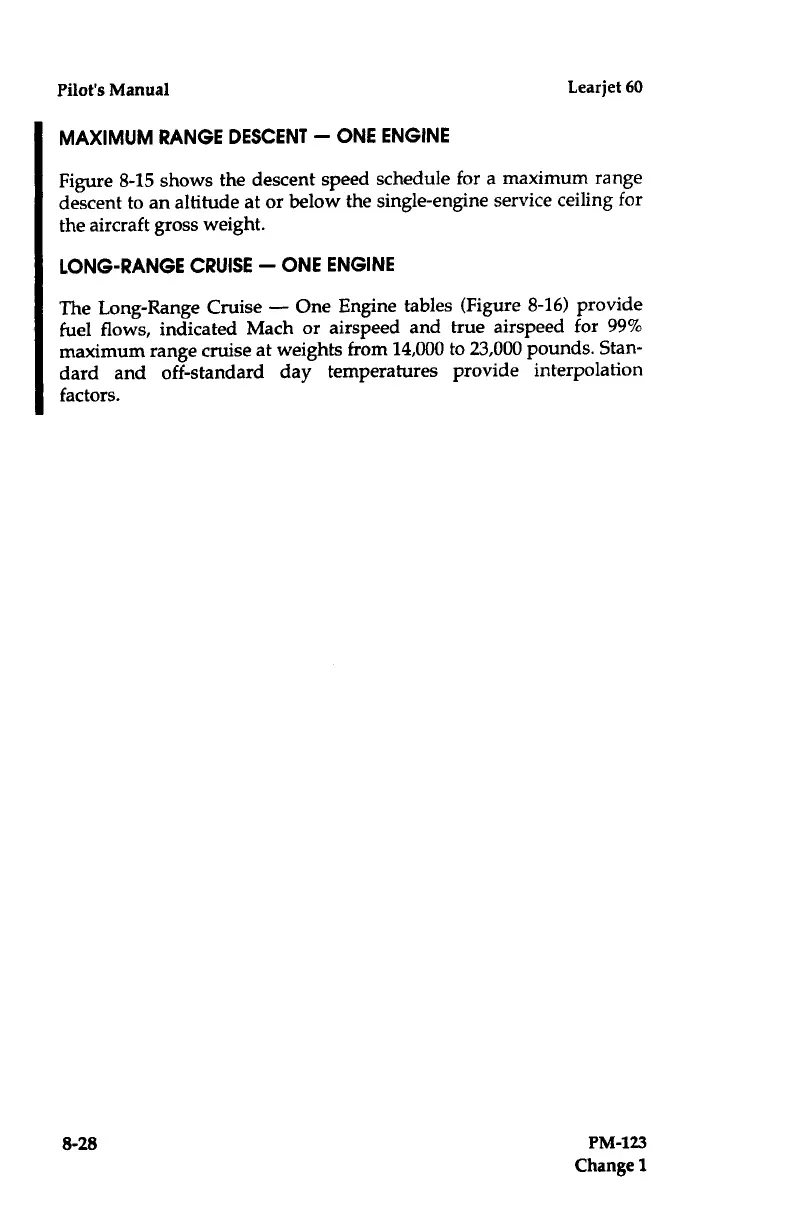 Pilot's Manual

Learjet 60

MAXIMUM RANGE DESCENT — ONE ENGINE

Figure 8-15 shows the descent speed schedule for a maximum range descent to an altitude at or below the single-engine service ceiling for the aircraft gross weight.

LONG-RANGE CRUISE — ONE ENGINE

The Long-Range Cruise — One Engine tables (Figure 8-16) provide fuel flows, indicated Mach or airspeed and true airspeed for 99% maximum range cruise at weights from 14,000 to 23,000 pounds. Standard and off-standard day temperatures provide interpolation factors.

8-28

PM-123
Change 1